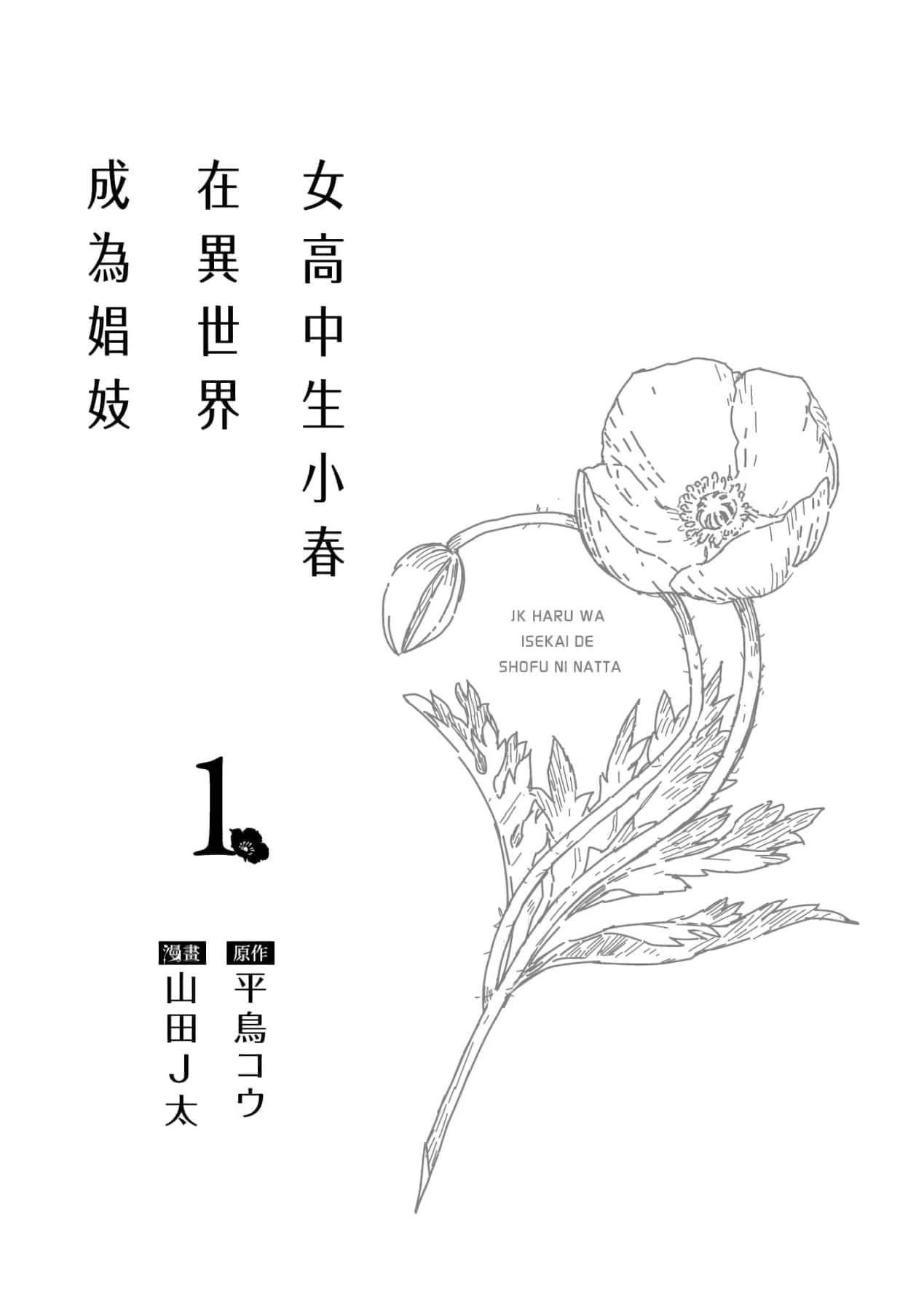 女高中生小春
在異世界
成為娼妓

JK HARU WA
ISEKAI DE
SHOFU NI NATTA

1

原作
平鳥コウ

漫畫
山田J太